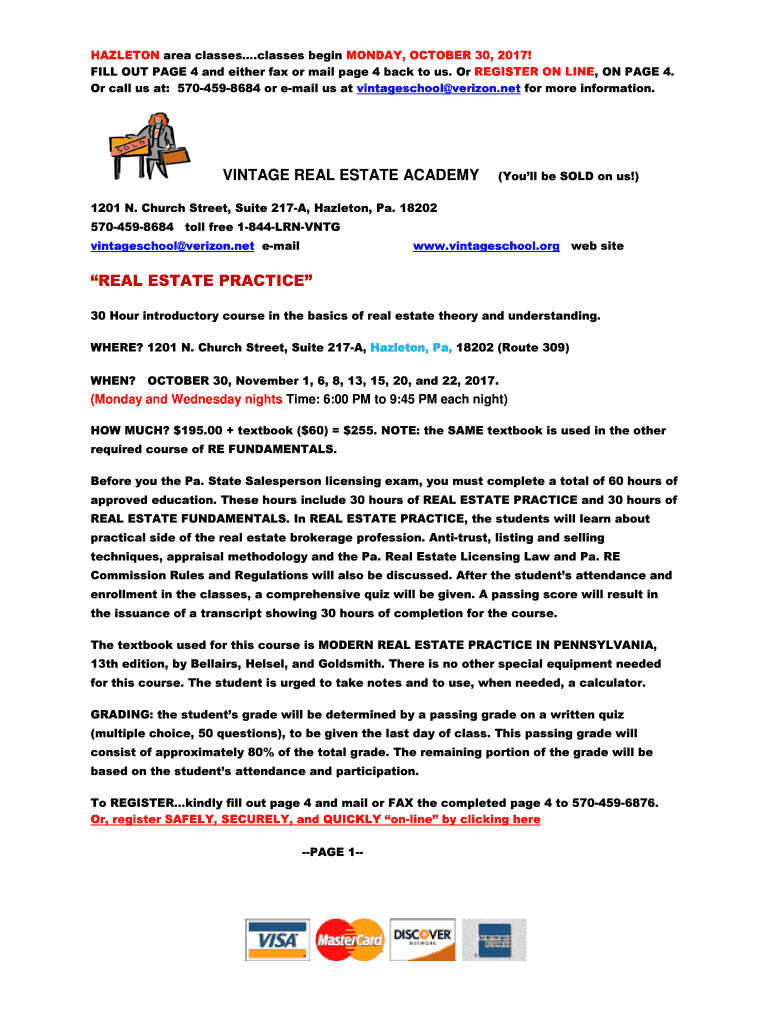 HAZLETON area classes....classes begin MONDAY, OCTOBER 30, 2017!
FILL OUT PAGE 4 and either fax or mail page 4 back to us. Or REGISTER ON LINE, ON PAGE 4.
Or call us at: 570-459-8684 or e-mail us at vintageschool@verizon.net for more information.

SOLD

VINTAGE REAL ESTATE ACADEMY (You'll be SOLD on us!)

1201 N. Church Street, Suite 217-A, Hazleton, Pa. 18202
570-459-8684 toll free 1-844-LRN-VNTG
vintageschool@verizon.net e-mail www.vintageschool.org web site

"REAL ESTATE PRACTICE"

30 Hour introductory course in the basics of real estate theory and understanding.

WHERE? 1201 N. Church Street, Suite 217-A, Hazleton, Pa, 18202 (Route 309)

WHEN? OCTOBER 30, November 1, 6, 8, 13, 15, 20, and 22, 2017.
(Monday and Wednesday nights Time: 6:00 PM to 9:45 PM each night)

HOW MUCH? $195.00 + textbook ($60) = $255. NOTE: the SAME textbook is used in the other required course of RE FUNDAMENTALS.

Before you the Pa. State Salesperson licensing exam, you must complete a total of 60 hours of approved education. These hours include 30 hours of REAL ESTATE PRACTICE and 30 hours of REAL ESTATE FUNDAMENTALS. In REAL ESTATE PRACTICE, the students will learn about practical side of the real estate brokerage profession. Anti-trust, listing and selling techniques, appraisal methodology and the Pa. Real Estate Licensing Law and Pa. RE Commission Rules and Regulations will also be discussed. After the student's attendance and enrollment in the classes, a comprehensive quiz will be given. A passing score will result in the issuance of a transcript showing 30 hours of completion for the course.

The textbook used for this course is MODERN REAL ESTATE PRACTICE IN PENNSYLVANIA, 13th edition, by Bellairs, Helsel, and Goldsmith. There is no other special equipment needed for this course. The student is urged to take notes and to use, when needed, a calculator.

GRADING: the student's grade will be determined by a passing grade on a written quiz (multiple choice, 50 questions), to be given the last day of class. This passing grade will consist of approximately 80% of the total grade. The remaining portion of the grade will be based on the student's attendance and participation.

To REGISTER...kindly fill out page 4 and mail or FAX the completed page 4 to 570-459-6876.
Or, register SAFELY, SECURELY, and QUICKLY "on-line" by clicking here

--PAGE 1--

VISA MasterCard DISCOVER NETWORK